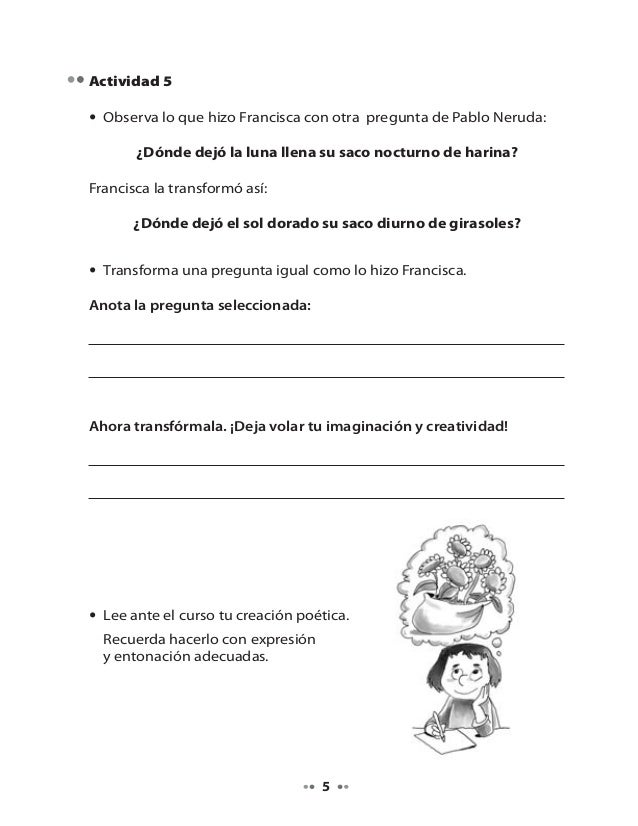 Actividad 5

• Observa lo que hizo Francisca con otra pregunta de Pablo Neruda:

¿Dónde dejó la luna llena su saco nocturno de harina?

Francisca la transformó así:

¿Dónde dejó el sol dorado su saco diurno de girasoles?

• Transforma una pregunta igual como lo hizo Francisca.

Anota la pregunta seleccionada:

Ahora transfórmala. ¡Deja volar tu imaginación y creatividad!

• Lee ante el curso tu creación poética.
Recuerda hacerlo con expresión y entonación adecuadas.

5